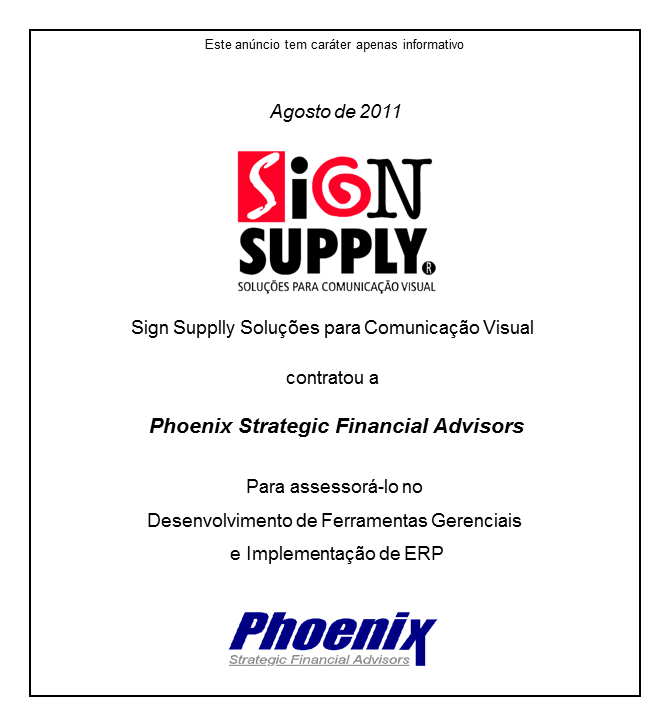 Este anúncio tem caráter apenas informativo

Agosto de 2011

SiGN
SUPPLY®
SOLUÇÕES PARA COMUNICAÇÃO VISUAL

Sign Supplly Soluções para Comunicação Visual

contratou a

Phoenix Strategic Financial Advisors

Para assessorá-lo no
Desenvolvimento de Ferramentas Gerenciais
e Implementação de ERP

Phoenix
Strategic Financial Advisors